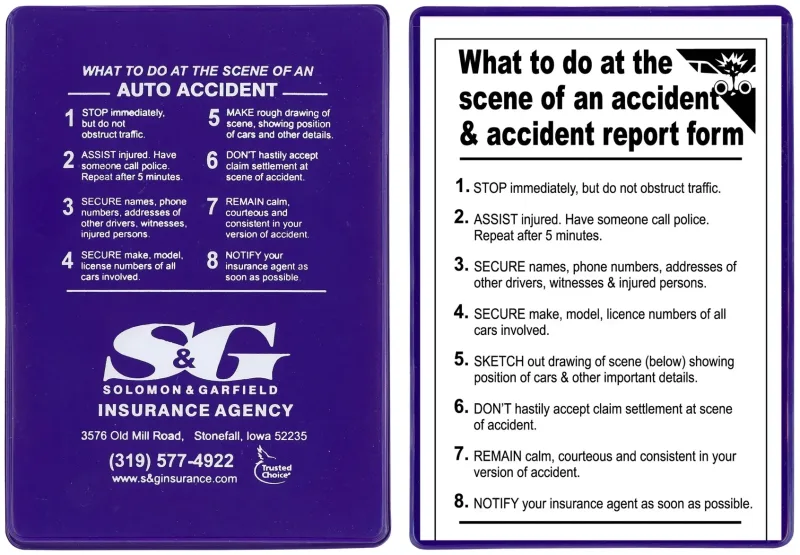 WHAT TO DO AT THE SCENE OF AN
AUTO ACCIDENT

1 STOP immediately, but do not obstruct traffic.

2 ASSIST injured. Have someone call police. Repeat after 5 minutes.

3 SECURE names, phone numbers, addresses of other drivers, witnesses, injured persons.

4 SECURE make, model, license numbers of all cars involved.

5 MAKE rough drawing of scene, showing position of cars and other details.

6 DON'T hastily accept claim settlement at scene of accident.

7 REMAIN calm, courteous and consistent in your version of accident.

8 NOTIFY your insurance agent as soon as possible.

S&G
SOLOMON & GARFIELD
INSURANCE AGENCY
3576 Old Mill Road, Stonefall, Iowa 52235
(319) 577-4922
www.s&ginsurance.com
Trusted Choice

What to do at the scene of an accident & accident report form

1. STOP immediately, but do not obstruct traffic.

2. ASSIST injured. Have someone call police. Repeat after 5 minutes.

3. SECURE names, phone numbers, addresses of other drivers, witnesses & injured persons.

4. SECURE make, model, licence numbers of all cars involved.

5. SKETCH out drawing of scene (below) showing position of cars & other important details.

6. DON'T hastily accept claim settlement at scene of accident.

7. REMAIN calm, courteous and consistent in your version of accident.

8. NOTIFY your insurance agent as soon as possible.